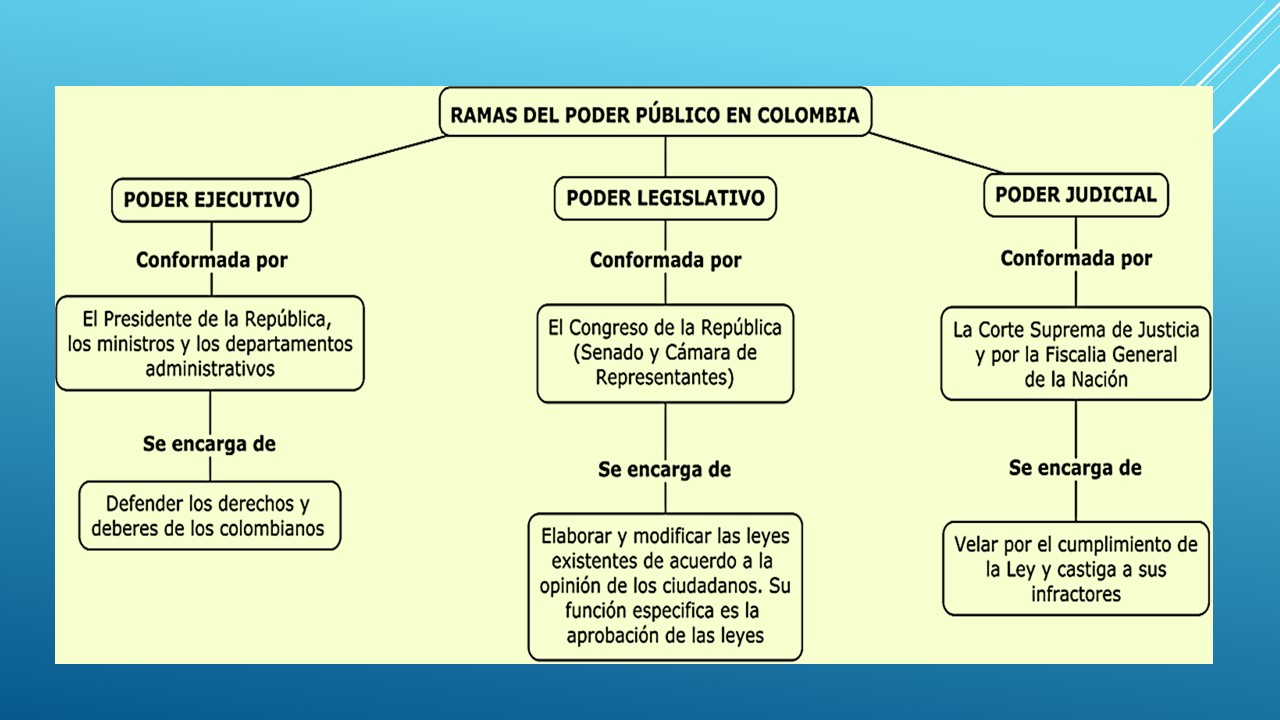 RAMAS DEL PODER PÚBLICO EN COLOMBIA

PODER EJECUTIVO

Conformada por

El Presidente de la República, los ministros y los departamentos administrativos

Se encarga de

Defender los derechos y deberes de los colombianos

PODER LEGISLATIVO

Conformada por

El Congreso de la República (Senado y Cámara de Representantes)

Se encarga de

Elaborar y modificar las leyes existentes de acuerdo a la opinión de los ciudadanos. Su función especifica es la aprobación de las leyes

PODER JUDICIAL

Conformada por

La Corte Suprema de Justicia y por la Fiscalia General de la Nación

Se encarga de

Velar por el cumplimiento de la Ley y castiga a sus infractores